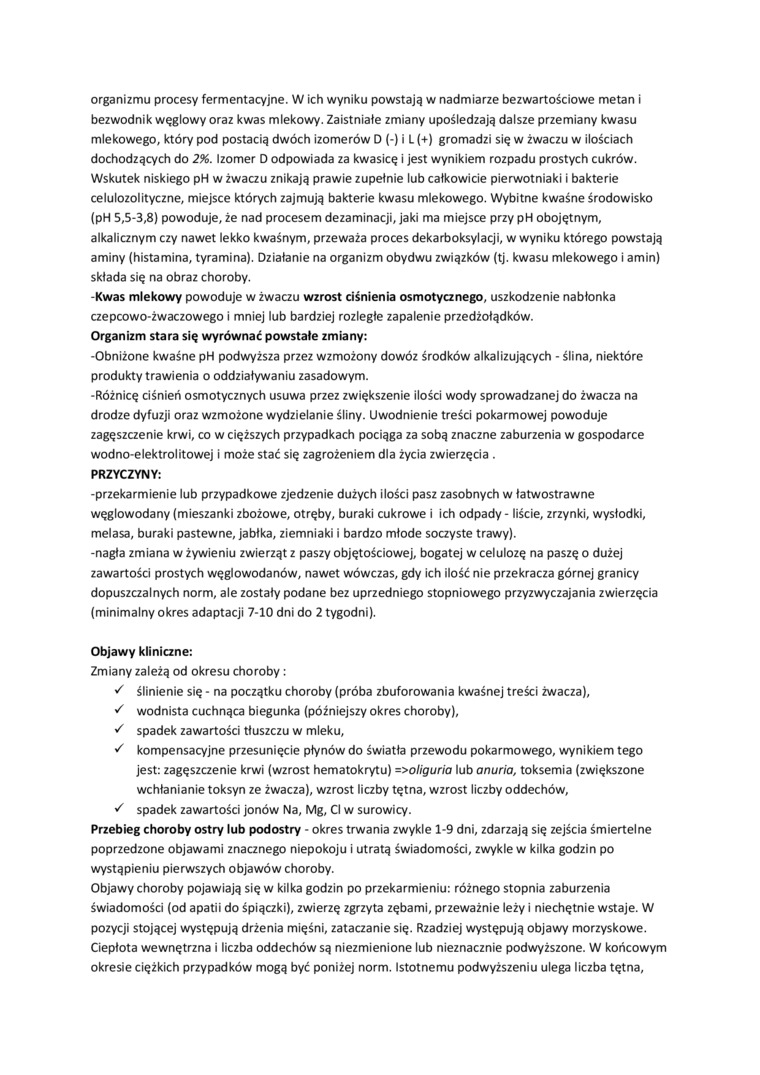 organizmu procesy fermentacyjne. W ich wyniku powstają w nadmiarze bezwartościowe metan i bezwodnik węglowy oraz kwas mlekowy. Zaistniałe zmiany upośledzają dalsze przemiany kwasu mlekowego, który pod postacią dwóch izomerów D (-) i L (+) gromadzi się w żwaczu w ilościach dochodzących do 2%. Izomer D odpowiada za kwasicę i jest wynikiem rozpadu prostych cukrów. Wskutek niskiego pH w żwaczu znikają prawie zupełnie lub całkowicie pierwotniaki i bakterie celulozolityczne, miejsce których zajmują bakterie kwasu mlekowego. Wybitne kwaśne środowisko (pH 5,5-3,8) powoduje, że nad procesem dezaminacji, jaki ma miejsce przy pH obojętnym, alkalicznym czy nawet lekko kwaśnym, przeważa proces dekarboksylacji, w wyniku którego powstają aminy (histamina, tyramina). Działanie na organizm obydwu związków (tj. kwasu mlekowego i amin) składa się na obraz choroby.
-Kwas mlekowy powoduje w żwaczu wzrost ciśnienia osmotycznego, uszkodzenie nabłonka czepcowo-żwaczowego i mniej lub bardziej rozległe zapalenie przedżołądków.
Organizm stara się wyrównać powstałe zmiany:
-Obniżone kwaśne pH podwyższa przez wzmożony dowóz środków alkalizujących - ślina, niektóre produkty trawienia o oddziaływaniu zasadowym.
-Różnicę ciśnień osmotycznych usuwa przez zwiększenie ilości wody sprowadzanej do żwacza na drodze dyfuzji oraz wzmożone wydzielanie śliny. Uwodnienie treści pokarmowej powoduje zagęszczenie krwi, co w cięższych przypadkach pociąga za sobą znaczne zaburzenia w gospodarce wodno-elektrolitowej i może stać się zagrożeniem dla życia zwierzęcia .
PRZYCZYNY:
-przekarmienie lub przypadkowe zjedzenie dużych ilości pasz zasobnych w łatwostrawne węglowodany (mieszanki zbożowe, otręby, buraki cukrowe i ich odpady - liście, zrzynki, wysłodki, melasa, buraki pastewne, jabłka, ziemniaki i bardzo młode soczyste trawy).
-nagła zmiana w żywieniu zwierząt z paszy objętościowej, bogatej w celulozę na paszę o dużej zawartości prostych węglowodanów, nawet wówczas, gdy ich ilość nie przekracza górnej granicy dopuszczalnych norm, ale zostały podane bez uprzedniego stopniowego przyzwyczajania zwierzęcia (minimalny okres adaptacji 7-10 dni do 2 tygodni).

Objawy kliniczne:
Zmiany zależą od okresu choroby :
✓ ślinienie się - na początku choroby (próba zbuforowania kwaśnej treści żwacza),
✓ wodnista cuchnąca biegunka (późniejszy okres choroby),
✓ spadek zawartości tłuszczu w mleku,
✓ kompensacyjne przesunięcie płynów do światła przewodu pokarmowego, wynikiem tego jest: zagęszczenie krwi (wzrost hematokrytu) =>oliguria lub anuria, toksemia (zwiększone wchłanianie toksyn ze żwacza), wzrost liczby tętna, wzrost liczby oddechów,
✓ spadek zawartości jonów Na, Mg, Cl w surowicy.
Przebieg choroby ostry lub podostry - okres trwania zwykle 1-9 dni, zdarzają się zejścia śmiertelne poprzedzone objawami znacznego niepokoju i utratą świadomości, zwykle w kilka godzin po wystąpieniu pierwszych objawów choroby.
Objawy choroby pojawiają się w kilka godzin po przekarmieniu: różnego stopnia zaburzenia świadomości (od apatii do śpiączki), zwierzę zgrzyta zębami, przeważnie leży i niechętnie wstaje. W pozycji stojącej występują drżenia mięśni, zataczanie się. Rzadziej występują objawy morzyskowe. Ciepłota wewnętrzna i liczba oddechów są niezmienione lub nieznacznie podwyższone. W końcowym okresie ciężkich przypadków mogą być poniżej norm. Istotnemu podwyższeniu ulega liczba tętna,